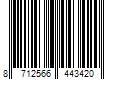 8 712566 443420